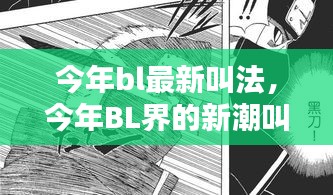 今年bl最新叫法，
今年BL界的新潮叫

黑刀！